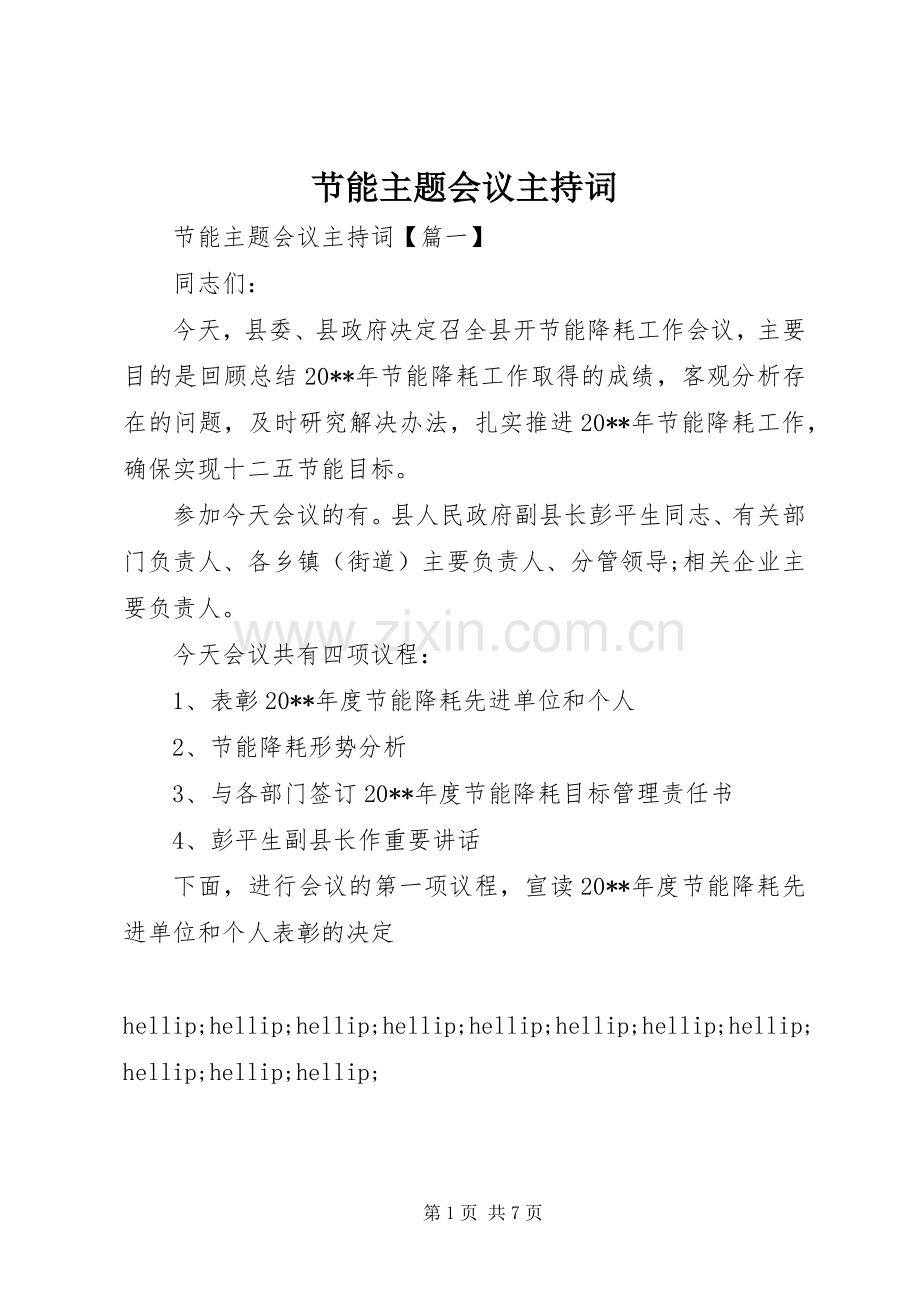 节能主题会议主持词

节能主题会议主持词【篇一】

同志们：

今天，县委、县政府决定召全县开节能降耗工作会议，主要目的是回顾总结20**年节能降耗工作取得的成绩，客观分析存在的问题，及时研究解决办法，扎实推进20**年节能降耗工作，确保实现十二五节能目标。

参加今天会议的有。县人民政府副县长彭平生同志、有关部门负责人、各乡镇（街道）主要负责人、分管领导;相关企业主要负责人。

www.zixin.com.cn

今天会议共有四项议程：

1、表彰20**年度节能降耗先进单位和个人

2、节能降耗形势分析

3、与各部门签订20**年度节能降耗目标管理责任书

4、彭平生副县长作重要讲话

下面，进行会议的第一项议程，宣读20**年度节能降耗先进单位和个人表彰的决定

hellip;hellip;hellip;hellip;hellip;hellip;hellip;hellip;hellip;hellip;hellip;

第1页 共7页